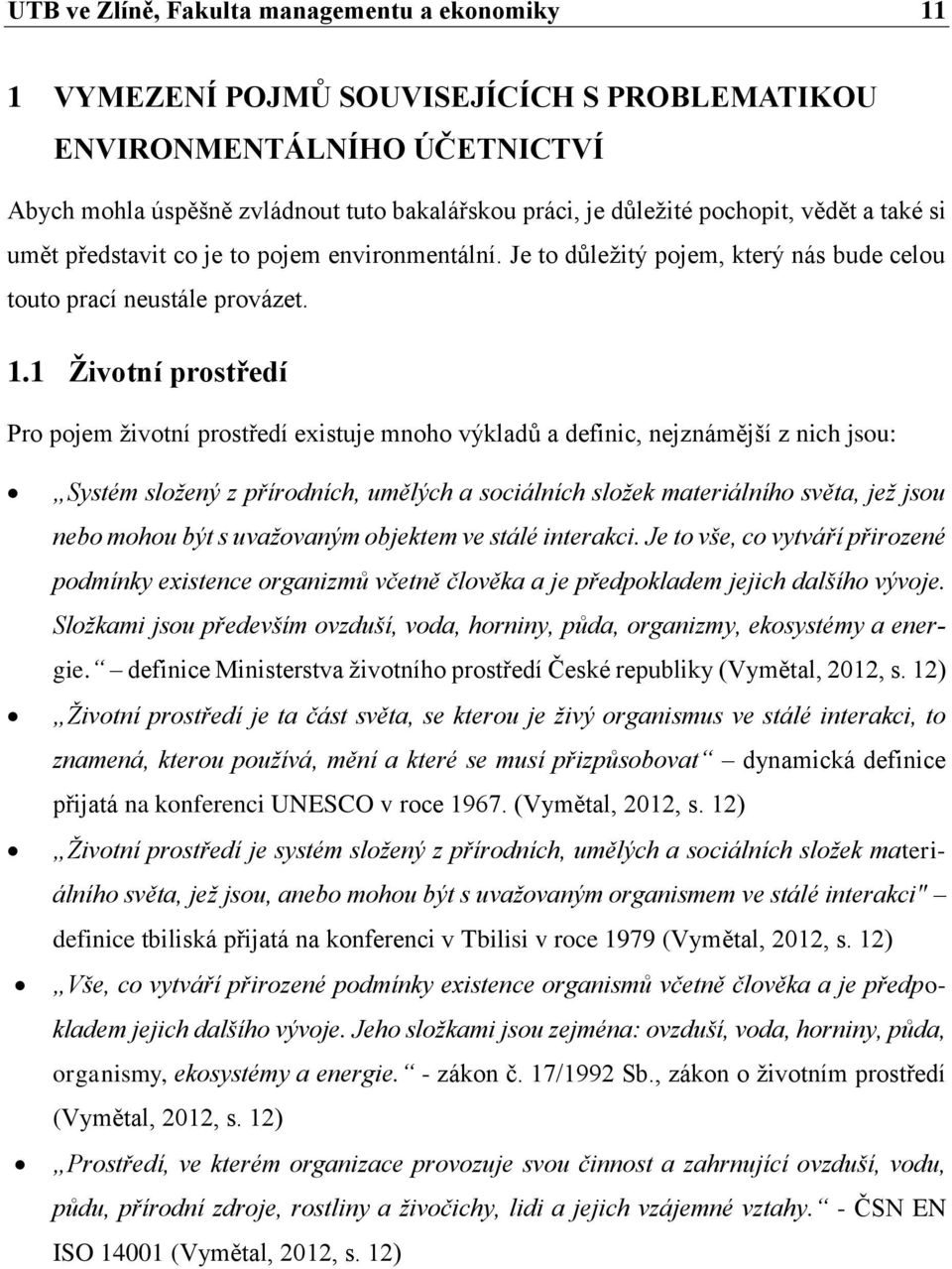 UTB ve Zlíně, Fakulta managementu a ekonomiky 11

1 VYMEZENÍ POJMŮ SOUVISEJÍCÍCH S PROBLEMATIKOU ENVIRONMENTÁLNÍHO ÚČETNICTVÍ

Abych mohla úspěšně zvládnout tuto bakalářskou práci, je důležité pochopit, vědět a také si umět představit co je to pojem environmentální. Je to důležitý pojem, který nás bude celou touto prací neustále provázet.

1.1 Životní prostředí

Pro pojem životní prostředí existuje mnoho výkladů a definic, nejznámější z nich jsou:

• „Systém složený z přírodních, umělých a sociálních složek materiálního světa, jež jsou nebo mohou být s uvažovaným objektem ve stálé interakci. Je to vše, co vytváří přirozené podmínky existence organizmů včetně člověka a je předpokladem jejich dalšího vývoje. Složkami jsou především ovzduší, voda, horniny, půda, organizmy, ekosystémy a energie.“ – definice Ministerstva životního prostředí České republiky (Vymětal, 2012, s. 12)

• „Životní prostředí je ta část světa, se kterou je živý organismus ve stálé interakci, to znamená, kterou používá, mění a které se musí přizpůsobovat“ – dynamická definice přijatá na konferenci UNESCO v roce 1967. (Vymětal, 2012, s. 12)

• „Životní prostředí je systém složený z přírodních, umělých a sociálních složek materiálního světa, jež jsou, anebo mohou být s uvažovaným organismem ve stálé interakci" – definice tbiliská přijatá na konferenci v Tbilisi v roce 1979 (Vymětal, 2012, s. 12)

• „Vše, co vytváří přirozené podmínky existence organismů včetně člověka a je předpokladem jejich dalšího vývoje. Jeho složkami jsou zejména: ovzduší, voda, horniny, půda, organismy, ekosystémy a energie.“ - zákon č. 17/1992 Sb., zákon o životním prostředí (Vymětal, 2012, s. 12)

• „Prostředí, ve kterém organizace provozuje svou činnost a zahrnující ovzduší, vodu, půdu, přírodní zdroje, rostliny a živočichy, lidi a jejich vzájemné vztahy.“ - ČSN EN ISO 14001 (Vymětal, 2012, s. 12)